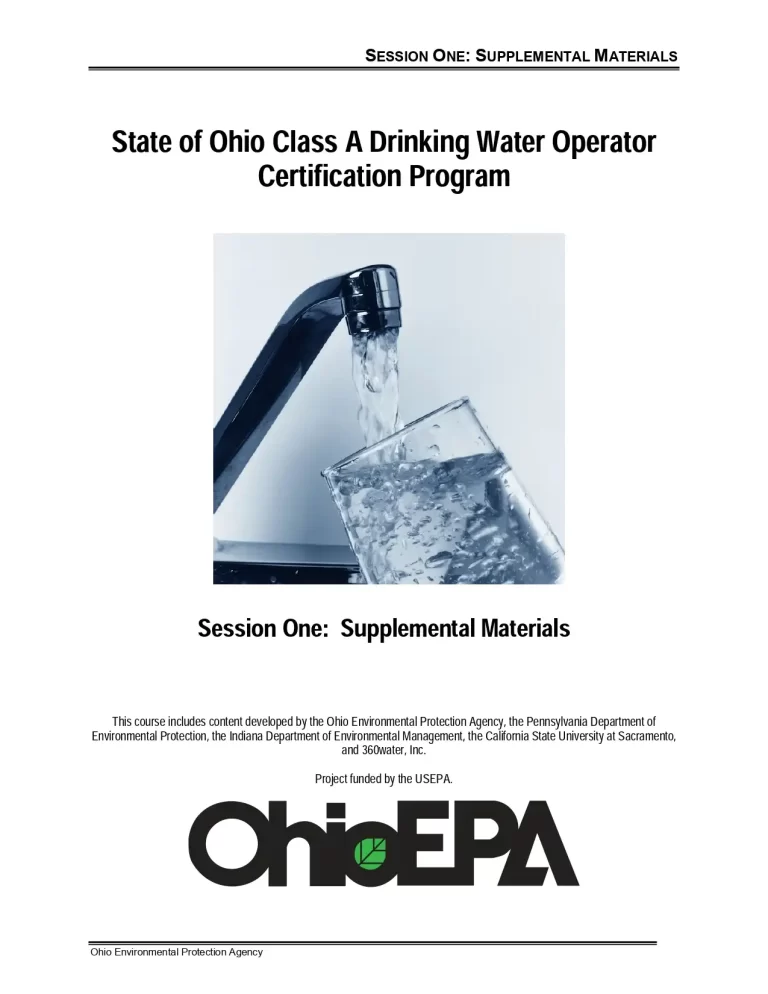 SESSION ONE: SUPPLEMENTAL MATERIALS

State of Ohio Class A Drinking Water Operator Certification Program

Session One: Supplemental Materials

This course includes content developed by the Ohio Environmental Protection Agency, the Pennsylvania Department of Environmental Protection, the Indiana Department of Environmental Management, the California State University at Sacramento, and 360water, Inc.

Project funded by the USEPA.

OhioEPA

Ohio Environmental Protection Agency